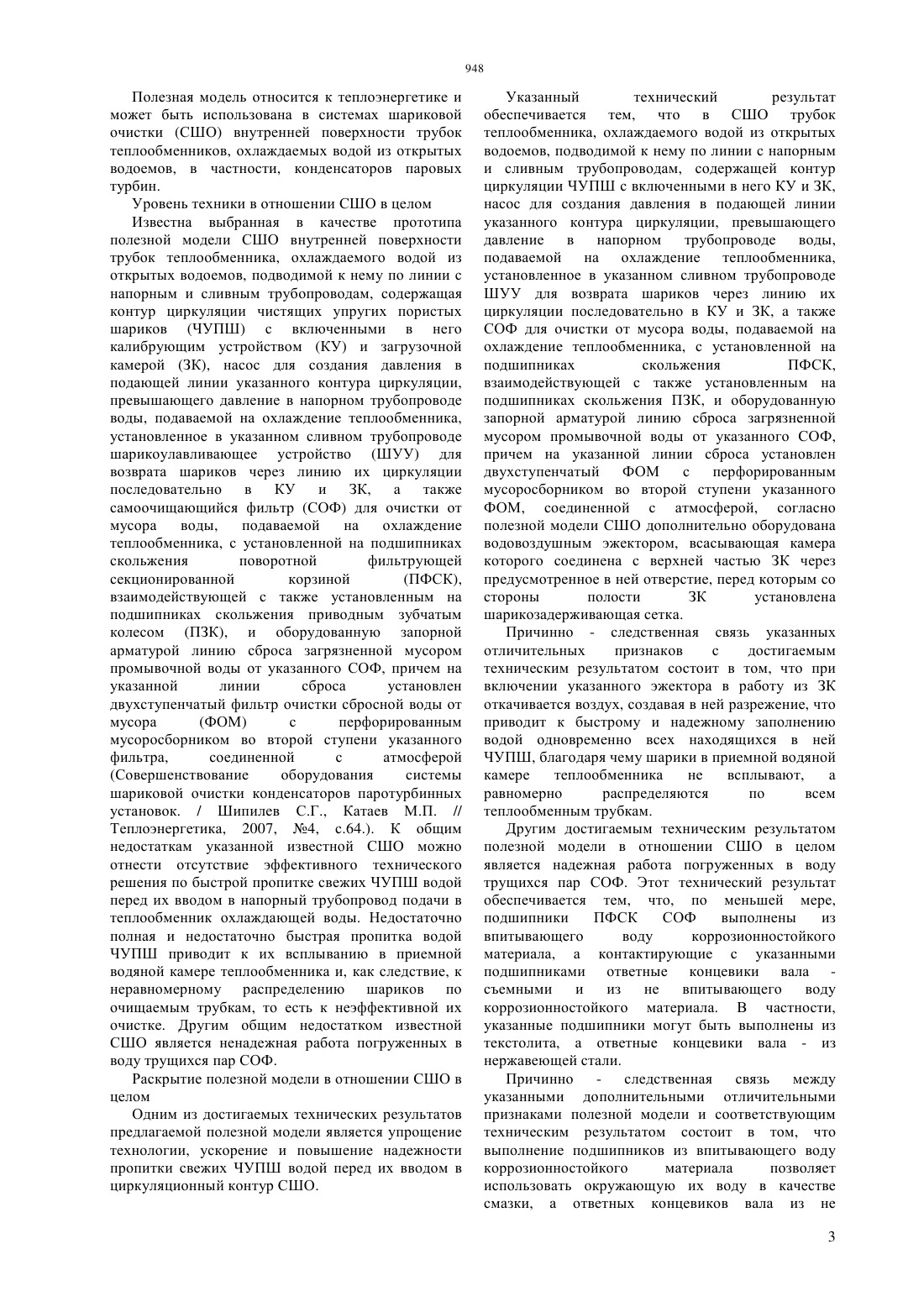 948

Полезная модель относится к теплоэнергетике и может быть использована в системах шариковой очистки (СШО) внутренней поверхности трубок теплообменников, охлаждаемых водой из открытых водоемов, в частности, конденсаторов паровых турбин.

Уровень техники в отношении СШО в целом

Известна выбранная в качестве прототипа полезной модели СШО внутренней поверхности трубок теплообменника, охлаждаемого водой из открытых водоемов, подводимой к нему по линии с напорным и сливным трубопроводам, содержащая контур циркуляции чистящих упругих пористых шариков (ЧУПШ) с включенными в него калибрующим устройством (КУ) и загрузочной камерой (ЗК), насос для создания давления в подающей линии указанного контура циркуляции, превышающего давление в напорном трубопроводе воды, подаваемой на охлаждение теплообменника, установленное в указанном сливном трубопроводе шарикоулавливающее устройство (ШУУ) для возврата шариков через линию их циркуляции последовательно в КУ и ЗК, а также самоочищающийся фильтр (СОФ) для очистки от мусора воды, подаваемой на охлаждение теплообменника, с установленной на подшипниках скольжения поворотной фильтрующей секционированной корзиной (ПФСК), взаимодействующей с также установленным на подшипниках скольжения приводным зубчатым колесом (ПЗК), и оборудованную запорной арматурой линию сброса загрязненной мусором промывочной воды от указанного СОФ, причем на указанной линии сброса установлен двухступенчатый фильтр очистки сбросной воды от мусора (ФОМ) с перфорированным мусоросборником во второй ступени указанного фильтра, соединенной с атмосферой (Совершенствование оборудования системы шариковой очистки конденсаторов паротурбинных установок. / Шипилев С.Г., Катаев М.П. // Теплоэнергетика, 2007, №4, с.64.). К общим недостаткам указанной известной СШО можно отнести отсутствие эффективного технического решения по быстрой пропитке свежих ЧУПШ водой перед их вводом в напорный трубопровод подачи в теплообменник охлаждающей воды. Недостаточно полная и недостаточно быстрая пропитка водой ЧУПШ приводит к их всплыванию в приемной водяной камере теплообменника и, как следствие, к неравномерному распределению шариков по очищаемым трубкам, то есть к неэффективной их очистке. Другим общим недостатком известной СШО является ненадежная работа погруженных в воду трущихся пар СОФ.

Раскрытие полезной модели в отношении СШО в целом

Одним из достигаемых технических результатов предлагаемой полезной модели является упрощение технологии, ускорение и повышение надежности пропитки свежих ЧУПШ водой перед их вводом в циркуляционный контур СШО.

Указанный технический результат обеспечивается тем, что в СШО трубок теплообменника, охлаждаемого водой из открытых водоемов, подводимой к нему по линии с напорным и сливным трубопроводам, содержащей контур циркуляции ЧУПШ с включенными в него КУ и ЗК, насос для создания давления в подающей линии указанного контура циркуляции, превышающего давление в напорном трубопроводе воды, подаваемой на охлаждение теплообменника, установленное в указанном сливном трубопроводе ШУУ для возврата шариков через линию их циркуляции последовательно в КУ и ЗК, а также СОФ для очистки от мусора воды, подаваемой на охлаждение теплообменника, с установленной на подшипниках скольжения ПФСК, взаимодействующей с также установленным на подшипниках скольжения ПЗК, и оборудованную запорной арматурой линию сброса загрязненной мусором промывочной воды от указанного СОФ, причем на указанной линии сброса установлен двухступенчатый ФОМ с перфорированным мусоросборником во второй ступени указанного ФОМ, соединенной с атмосферой, согласно полезной модели СШО дополнительно оборудована водовоздушным эжектором, всасывающая камера которого соединена с верхней частью ЗК через предусмотренное в ней отверстие, перед которым со стороны полости ЗК установлена шарикозадерживающая сетка.

Причинно - следственная связь указанных отличительных признаков с достигаемым техническим результатом состоит в том, что при включении указанного эжектора в работу из ЗК откачивается воздух, создавая в ней разрежение, что приводит к быстрому и надежному заполнению водой одновременно всех находящихся в ней ЧУПШ, благодаря чему шарики в приемной водяной камере теплообменника не всплывают, а равномерно распределяются по всем теплообменным трубкам.

Другим достигаемым техническим результатом полезной модели в отношении СШО в целом является надежная работа погруженных в воду трущихся пар СОФ. Этот технический результат обеспечивается тем, что, по меньшей мере, подшипники ПФСК СОФ выполнены из впитывающего воду коррозионностойкого материала, а контактирующие с указанными подшипниками ответные концевики вала - съемными и из не впитывающего воду коррозионностойкого материала. В частности, указанные подшипники могут быть выполнены из текстолита, а ответные концевики вала - из нержавеющей стали.

Причинно - следственная связь между указанными дополнительными отличительными признаками полезной модели и соответствующим техническим результатом состоит в том, что выполнение подшипников из впитывающего воду коррозионностойкого материала позволяет использовать окружающую их воду в качестве смазки, а ответных концевиков вала из не

3